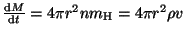 $\frac{\mathrm{d}M}{\mathrm{d}t} = 4\pi r^2 n m_{\mathrm{H}} = 4\pi r^2 \rho v$